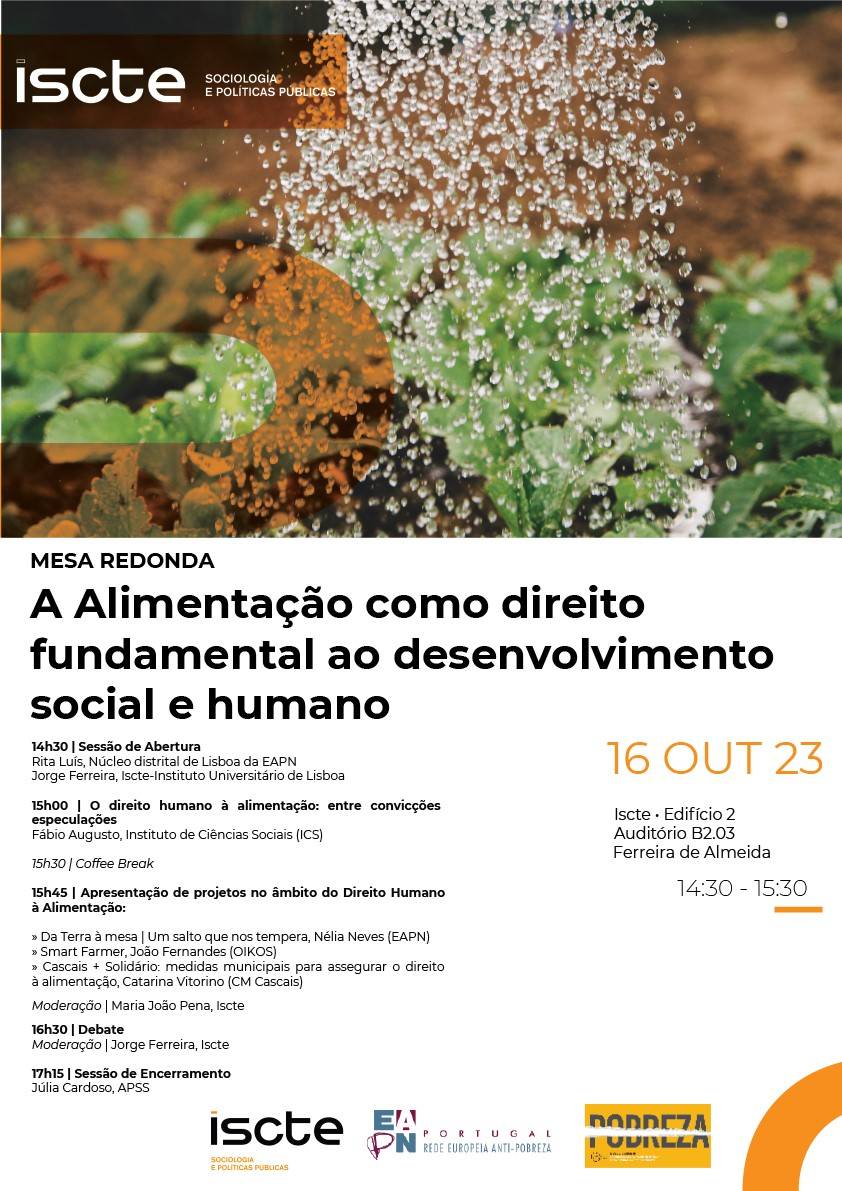 iscte SOCIOLOGIA E POLÍTICAS PÚBLICAS

MESA REDONDA

A Alimentação como direito fundamental ao desenvolvimento social e humano

14h30 | Sessão de Abertura
Rita Luís, Núcleo distrital de Lisboa da EAPN
Jorge Ferreira, Iscte-Instituto Universitário de Lisboa

15h00 | O direito humano à alimentação: entre convicções especulações
Fábio Augusto, Instituto de Ciências Sociais (ICS)

15h30 | Coffee Break

15h45 | Apresentação de projetos no âmbito do Direito Humano à Alimentação:

» Da Terra à mesa | Um salto que nos tempera, Nélia Neves (EAPN)
» Smart Farmer, João Fernandes (OIKOS)
» Cascais + Solidário: medidas municipais para assegurar o direito à alimentação, Catarina Vitorino (CM Cascais)

Moderação | Maria João Pena, Iscte

16h30 | Debate
Moderação | Jorge Ferreira, Iscte

17h15 | Sessão de Encerramento
Júlia Cardoso, APSS

16 OUT 23

Iscte • Edifício 2
Auditório B2.03
Ferreira de Almeida

14:30 - 15:30

iscte SOCIOLOGIA E POLÍTICAS PÚBLICAS

EAPN PORTUGAL REDE EUROPEIA ANTI-POBREZA

POBREZA